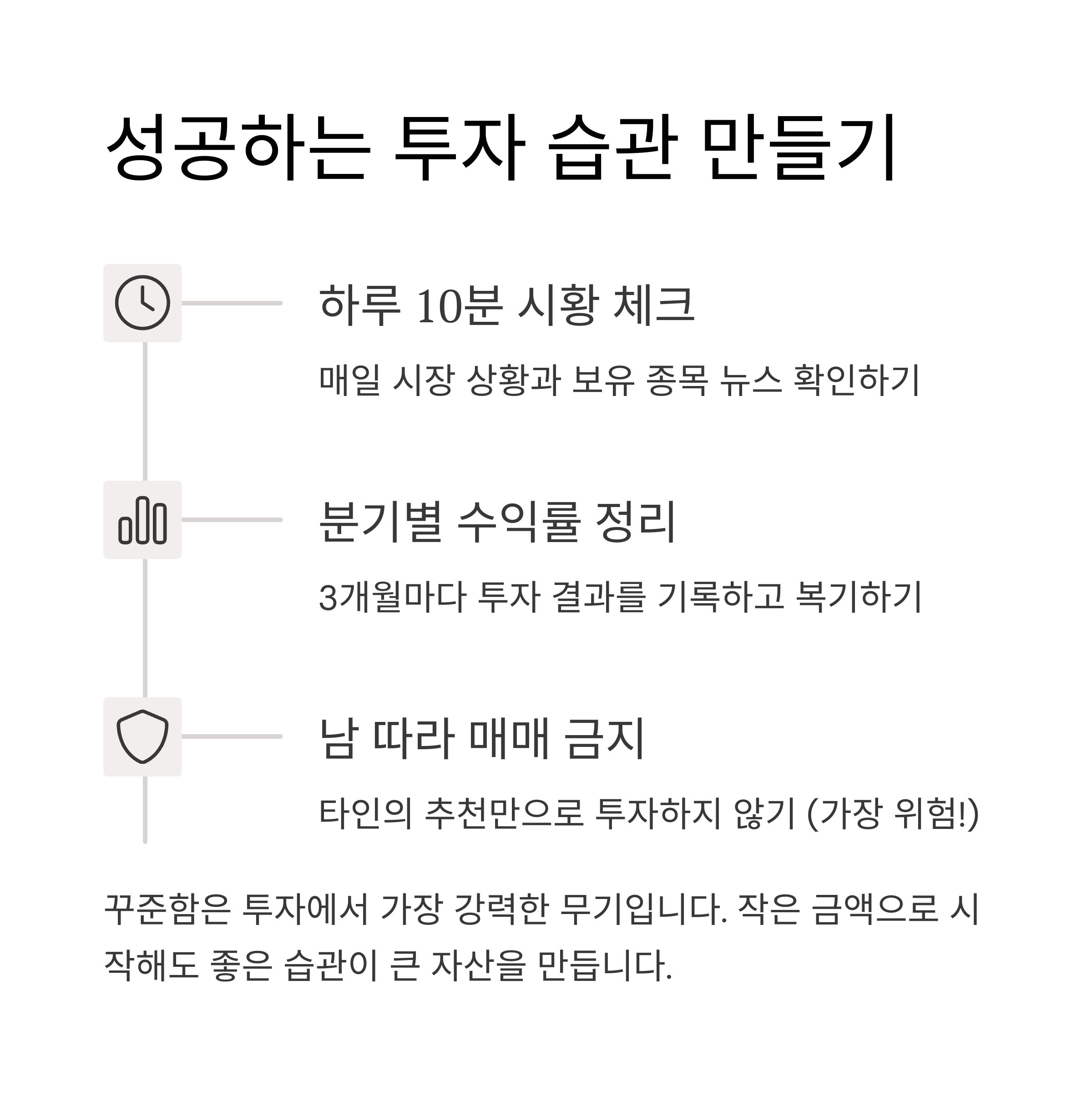 성공하는 투자 습관 만들기

하루 10분 시황 체크

매일 시장 상황과 보유 종목 뉴스 확인하기

분기별 수익률 정리

3개월마다 투자 결과를 기록하고 복기하기

남 따라 매매 금지

타인의 추천만으로 투자하지 않기 (가장 위험!)

꾸준함은 투자에서 가장 강력한 무기입니다. 작은 금액으로 시작해도 좋은 습관이 큰 자산을 만듭니다.